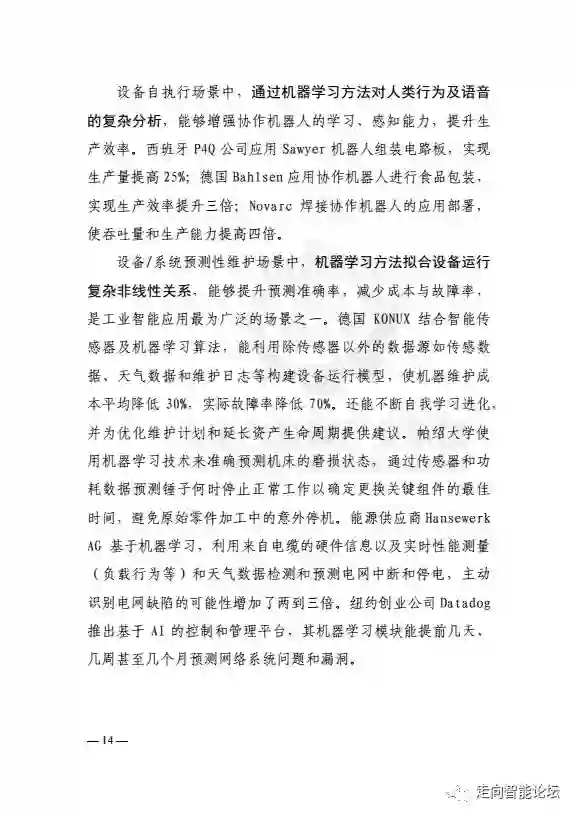 设备自执行场景中，通过机器学习方法对人类行为及语音的复杂分析，能够增强协作机器人的学习、感知能力，提升生产效率。西班牙 P4Q 公司应用 Sawyer 机器人组装电路板，实现生产量提高 25%；德国 Bahlsen 应用协作机器人进行食品包装，实现生产效率提升三倍；Novarc 焊接协作机器人的应用部署，使吞吐量和生产能力提高四倍。

设备/系统预测性维护场景中，机器学习方法拟合设备运行复杂非线性关系，能够提升预测准确率，减少成本与故障率，是工业智能应用最为广泛的场景之一。德国 KONUX 结合智能传感器及机器学习算法，能利用除传感器以外的数据源如传感数据、天气数据和维护日志等构建设备运行模型，使机器维护成本平均降低 30%，实际故障率降低 70%。还能不断自我学习进化，并为优化维护计划和延长资产生命周期提供建议。帕绍大学使用机器学习技术来准确预测机床的磨损状态，通过传感器和功耗数据预测锤子何时停止正常工作以确定更换关键组件的最佳时间，避免原始零件加工中的意外停机。能源供应商 Hansewerk AG 基于机器学习，利用来自电缆的硬件信息以及实时性能测量（负载行为等）和天气数据检测和预测电网中断和停电，主动识别电网缺陷的可能性增加了两到三倍。纽约创业公司 Datadog 推出基于 AI 的控制和管理平台，其机器学习模块能提前几天、几周甚至几个月预测网络系统问题和漏洞。

— 14 —

走向智能论坛